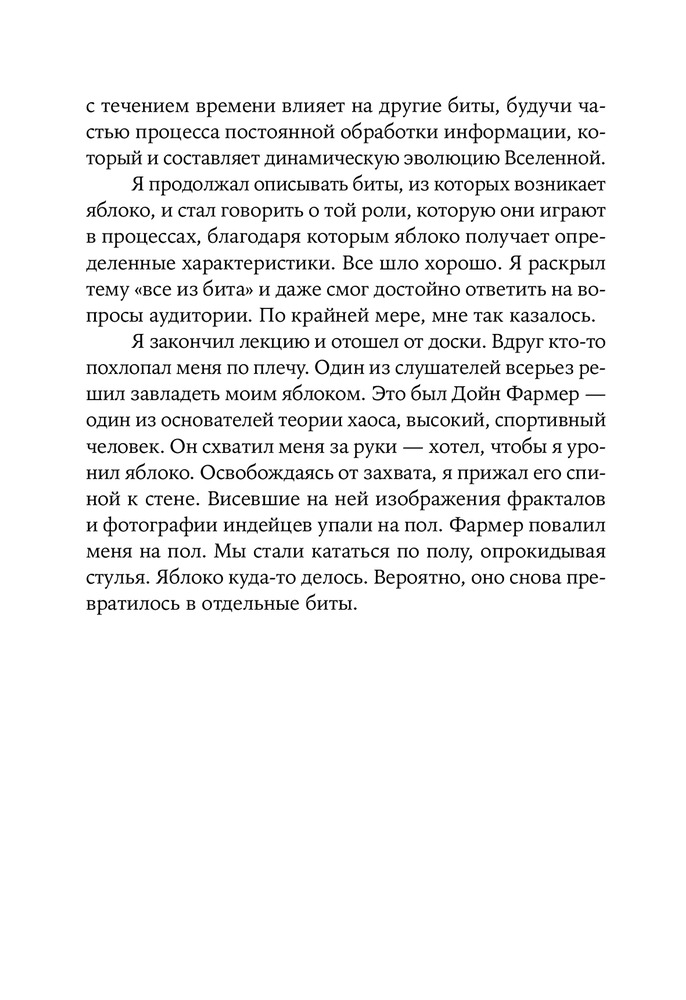 с течением времени влияет на другие биты, будучи частью процесса постоянной обработки информации, который и составляет динамическую эволюцию Вселенной.

Я продолжал описывать биты, из которых возникает яблоко, и стал говорить о той роли, которую они играют в процессах, благодаря которым яблоко получает определенные характеристики. Все шло хорошо. Я раскрыл тему «все из бита» и даже смог достойно ответить на вопросы аудитории. По крайней мере, мне так казалось.

Я закончил лекцию и отошел от доски. Вдруг кто-то похлопал меня по плечу. Один из слушателей всерьез решил завладеть моим яблоком. Это был Дойн Фармер — один из основателей теории хаоса, высокий, спортивный человек. Он схватил меня за руки — хотел, чтобы я уронил яблоко. Освобождаясь от захвата, я прижал его спиной к стене. Висевшие на ней изображения фракталов и фотографии индейцев упали на пол. Фармер повалил меня на пол. Мы стали кататься по полу, опрокидывая стулья. Яблоко куда-то делось. Вероятно, оно снова превратилось в отдельные биты.